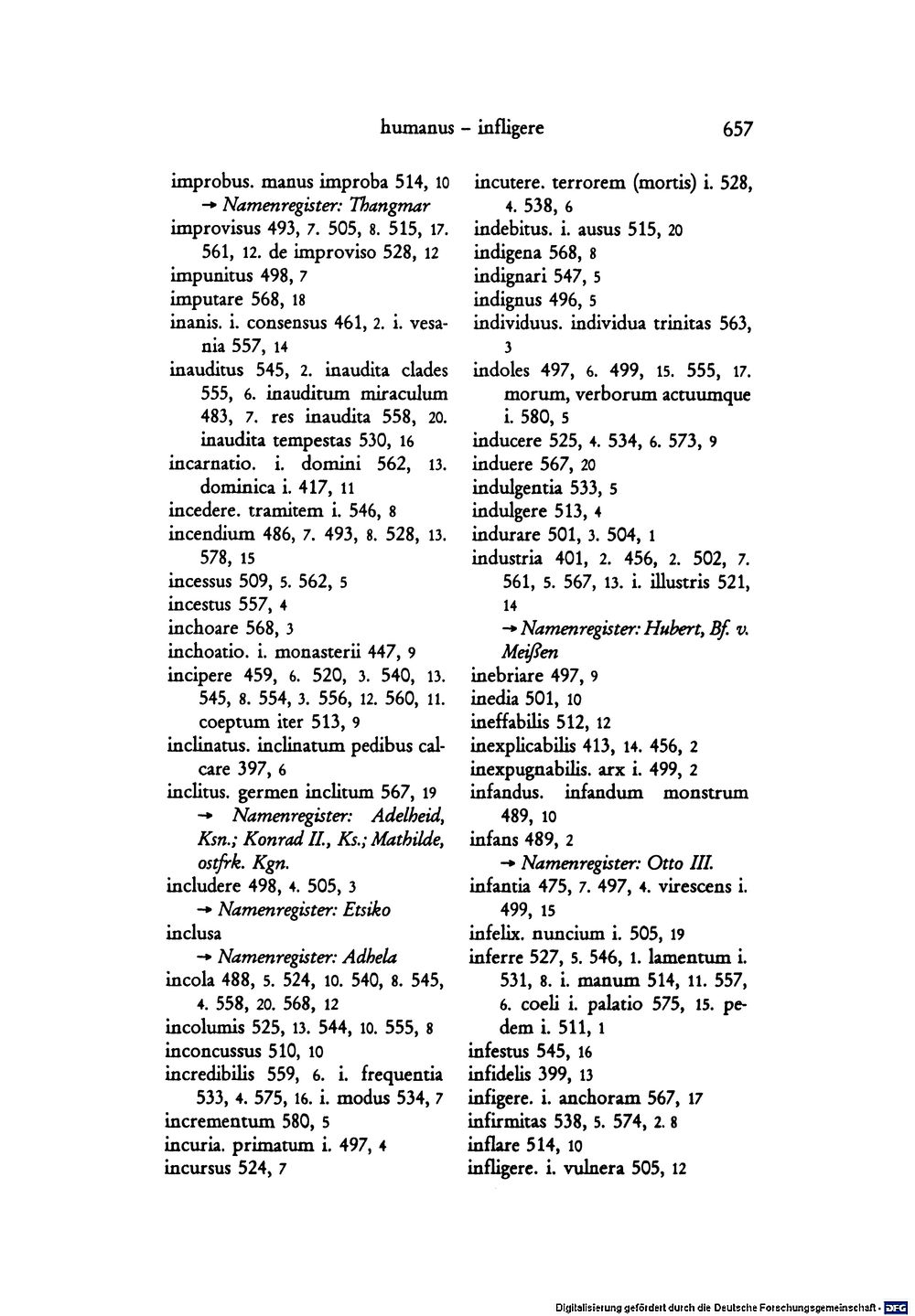 humanus – infligere 657

improbus. manus improba 514, 10
→ Namenregister: Thangmar
improvisus 493, 7. 505, 8. 515, 17. 561, 12. de improviso 528, 12
impunitus 498, 7
imputare 568, 18
inanis. i. consensus 461, 2. i. vesania 557, 14
inauditus 545, 2. inaudita clades 555, 6. inauditum miraculum 483, 7. res inaudita 558, 20. inaudita tempestas 530, 16
incarnatio. i. domini 562, 13. dominica i. 417, 11
incedere. tramitem i. 546, 8
incendium 486, 7. 493, 8. 528, 13. 578, 15
incessus 509, 5. 562, 5
incestus 557, 4
inchoare 568, 3
inchoatio. i. monasterii 447, 9
incipere 459, 6. 520, 3. 540, 13. 545, 8. 554, 3. 556, 12. 560, 11. coeptum iter 513, 9
inclinatus. inclinatum pedibus calcare 397, 6
inclitus. germen inclitum 567, 19
→ Namenregister: Adelheid, Ksn.; Konrad II., Ks.; Mathilde, ostfrk. Kgn.
includere 498, 4. 505, 3
→ Namenregister: Etsiko
inclusa
→ Namenregister: Adhela
incola 488, 5. 524, 10. 540, 8. 545, 4. 558, 20. 568, 12
incolumis 525, 13. 544, 10. 555, 8
inconcussus 510, 10
incredibilis 559, 6. i. frequentia 533, 4. 575, 16. i. modus 534, 7
incrementum 580, 5
incuria. primatum i. 497, 4
incursus 524, 7

incutere. terrorem (mortis) i. 528, 4. 538, 6
indebitus. i. ausus 515, 20
indigena 568, 8
indignari 547, 5
indignus 496, 5
individuus. individua trinitas 563, 3
indoles 497, 6. 499, 15. 555, 17. morum, verborum actuumque i. 580, 5
inducere 525, 4. 534, 6. 573, 9
induere 567, 20
indulgentia 533, 5
indulgere 513, 4
indurare 501, 3. 504, 1
industria 401, 2. 456, 2. 502, 7. 561, 5. 567, 13. i. illustris 521, 14
→ Namenregister: Hubert, Bf. v. Meißen
inebriare 497, 9
inedia 501, 10
ineffabilis 512, 12
inexplicabilis 413, 14. 456, 2
inexpugnabilis. arx i. 499, 2
infandus. infandum monstrum 489, 10
infans 489, 2
→ Namenregister: Otto III.
infantia 475, 7. 497, 4. virescens i. 499, 15
infelix. nuncium i. 505, 19
inferre 527, 5. 546, 1. lamentum i. 531, 8. i. manum 514, 11. 557, 6. coeli i. palatio 575, 15. pedem i. 511, 1
infestus 545, 16
infidelis 399, 13
infigere. i. anchoram 567, 17
infirmitas 538, 5. 574, 2. 8
inflare 514, 10
infligere. i. vulnera 505, 12

Digitalisierung gefördert durch die Deutsche Forschungsgemeinschaft · DFG